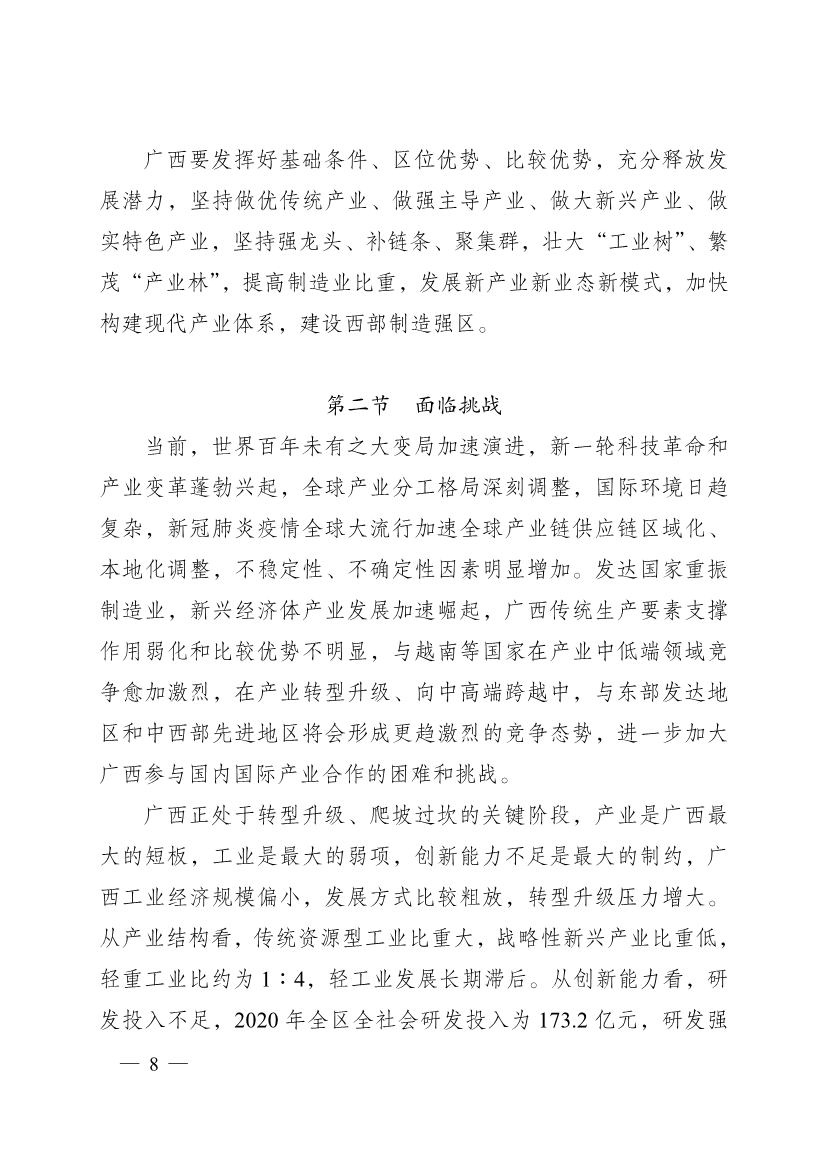 广西要发挥好基础条件、区位优势、比较优势，充分释放发展潜力，坚持做优传统产业、做强主导产业、做大新兴产业、做实特色产业，坚持强龙头、补链条、聚集群，壮大“工业树”、繁茂“产业林”，提高制造业比重，发展新产业新业态新模式，加快构建现代产业体系，建设西部制造强区。

第二节　面临挑战

当前，世界百年未有之大变局加速演进，新一轮科技革命和产业变革蓬勃兴起，全球产业分工格局深刻调整，国际环境日趋复杂，新冠肺炎疫情全球大流行加速全球产业链供应链区域化、本地化调整，不稳定性、不确定性因素明显增加。发达国家重振制造业，新兴经济体产业发展加速崛起，广西传统生产要素支撑作用弱化和比较优势不明显，与越南等国家在产业中低端领域竞争愈加激烈，在产业转型升级、向中高端跨越中，与东部发达地区和中西部先进地区将会形成更趋激烈的竞争态势，进一步加大广西参与国内国际产业合作的困难和挑战。

广西正处于转型升级、爬坡过坎的关键阶段，产业是广西最大的短板，工业是最大的弱项，创新能力不足是最大的制约，广西工业经济规模偏小，发展方式比较粗放，转型升级压力增大。从产业结构看，传统资源型工业比重大，战略性新兴产业比重低，轻重工业比约为 1∶4，轻工业发展长期滞后。从创新能力看，研发投入不足，2020 年全区全社会研发投入为 173.2 亿元，研发强

— 8 —